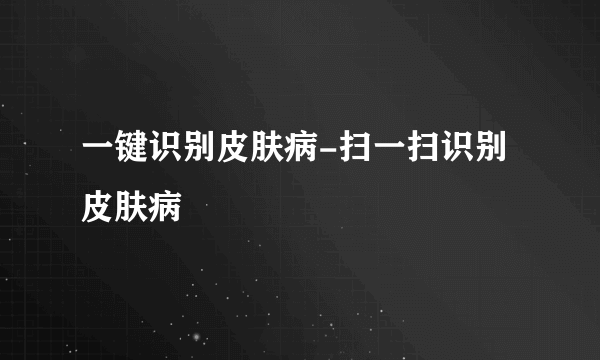 一键识别皮肤病-扫一扫识别皮肤病